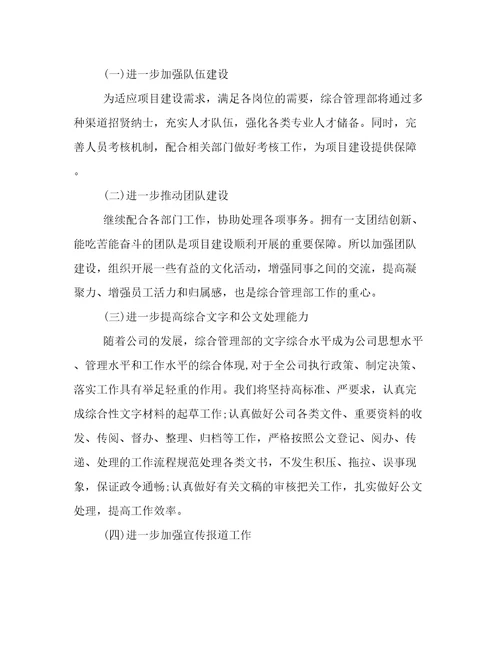 (一)进一步加强队伍建设

为适应项目建设需求，满足各岗位的需要，综合管理部将通过多种渠道招贤纳士，充实人才队伍，强化各类专业人才储备。同时，完善人员考核机制，配合相关部门做好考核工作，为项目建设提供保障。

(二)进一步推动团队建设

继续配合各部门工作，协助处理各项事务。拥有一支团结创新、能吃苦能奋斗的团队是项目建设顺利开展的重要保障。所以加强团队建设，组织开展一些有益的文化活动，增强同事之间的交流，提高凝聚力、增强员工活力和归属感，也是综合管理部工作的重心。

(三)进一步提高综合文字和公文处理能力

随着公司的发展，综合管理部的文字综合水平成为公司思想水平、管理水平和工作水平的综合体现,对于全公司执行政策、制定决策、落实工作具有举足轻重的作用。我们将坚持高标准、严要求，认真完成综合性文字材料的起草工作;认真做好公司各类文件、重要资料的收发、传阅、督办、整理、归档等工作，严格按照公文登记、阅办、传递、处理的工作流程规范处理各类文书，不发生积压、拖拉、误事现象，保证政令通畅;认真做好有关文稿的审核把关工作，扎实做好公文处理，提高工作效率。

(四)进一步加强宣传报道工作